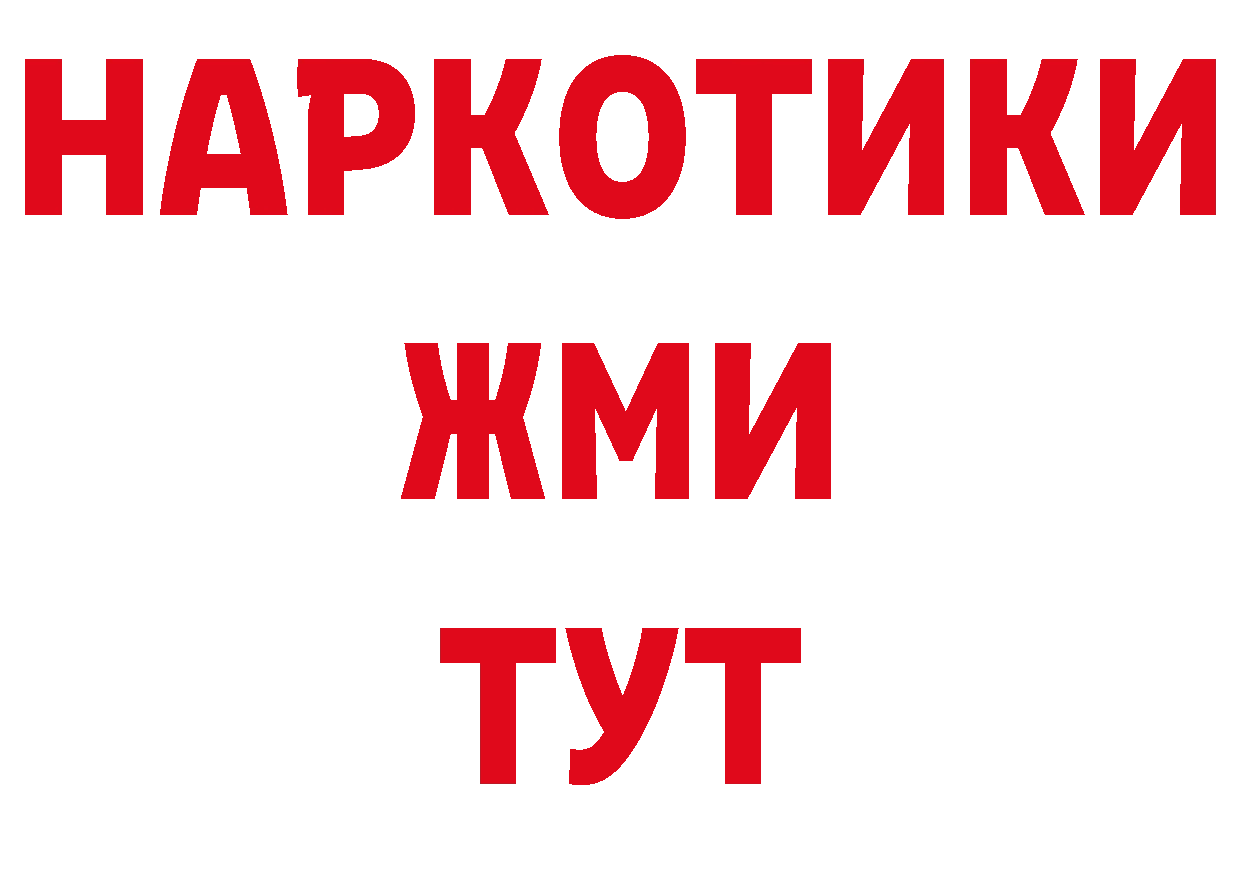 НАРКОТИКИ
ЖМИ
ТУТ